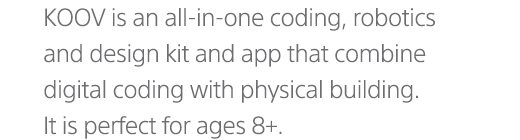 KOOV is an all-in-one coding, robotics and design kit and app that combine digital coding with physical building. It is perfect for ages 8+.